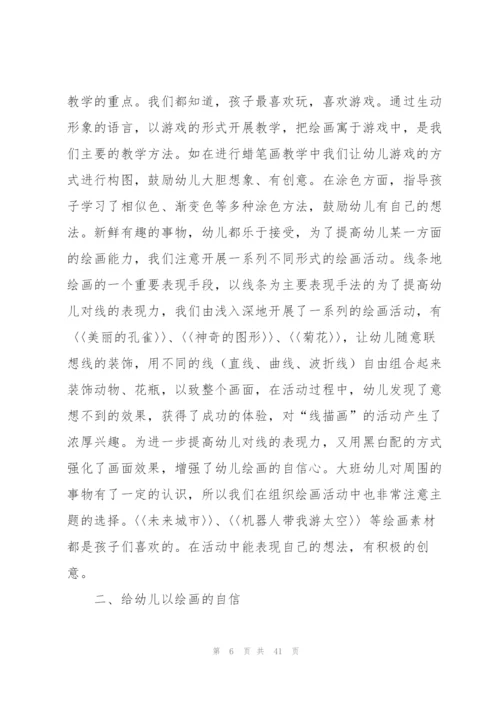 教学的重点。我们都知道，孩子最喜欢玩，喜欢游戏。通过生动形象的语言，以游戏的形式开展教学，把绘画寓于游戏中，是我们主要的教学方法。如在进行蜡笔画教学中我们让幼儿游戏的方式进行构图，鼓励幼儿大胆想象、有创意。在涂色方面，指导孩子学习了相似色、渐变色等多种涂色方法，鼓励幼儿有自己的想法。新鲜有趣的事物，幼儿都乐于接受，为了提高幼儿某一方面的绘画能力，我们注意开展一系列不同形式的绘画活动。线条地绘画的一个重要表现手段，以线条为主要表现手法的为了提高幼儿对线的表现力，我们由浅入深地开展了一系列的绘画活动，有〈〈美丽的孔雀〉〉、〈〈神奇的图形〉〉、〈〈菊花〉〉，让幼儿随意联想线的装饰，用不同的线（直线、曲线、波折线）自由组合起来装饰动物、花瓶，以致整个画面，在活动过程中，幼儿发现了意想不到的效果，获得了成功的体验，对“线描画”的活动产生了浓厚兴趣。为进一步提高幼儿对线的表现力，又用黑白配的方式强化了画面效果，增强了幼儿绘画的自信心。大班幼儿对周围的事物有了一定的认识，所以我们在组织绘画活动中也非常注意主题的选择。〈〈未来城市〉〉、〈〈机器人带我游太空〉〉等绘画素材都是孩子们喜欢的。在活动中能表现自己的想法，有积极的创意。

二、给幼儿以绘画的自信

第 6 页 共 41 页